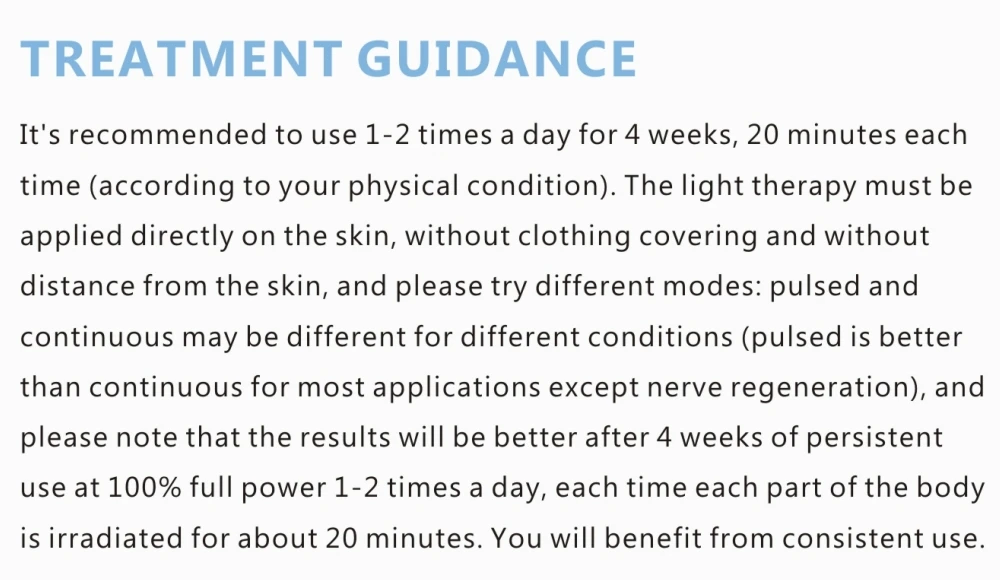 TREATMENT GUIDANCE

It's recommended to use 1-2 times a day for 4 weeks, 20 minutes each time (according to your physical condition). The light therapy must be applied directly on the skin, without clothing covering and without distance from the skin, and please try different modes: pulsed and continuous may be different for different conditions (pulsed is better than continuous for most applications except nerve regeneration), and please note that the results will be better after 4 weeks of persistent use at 100% full power 1-2 times a day, each time each part of the body is irradiated for about 20 minutes. You will benefit from consistent use.